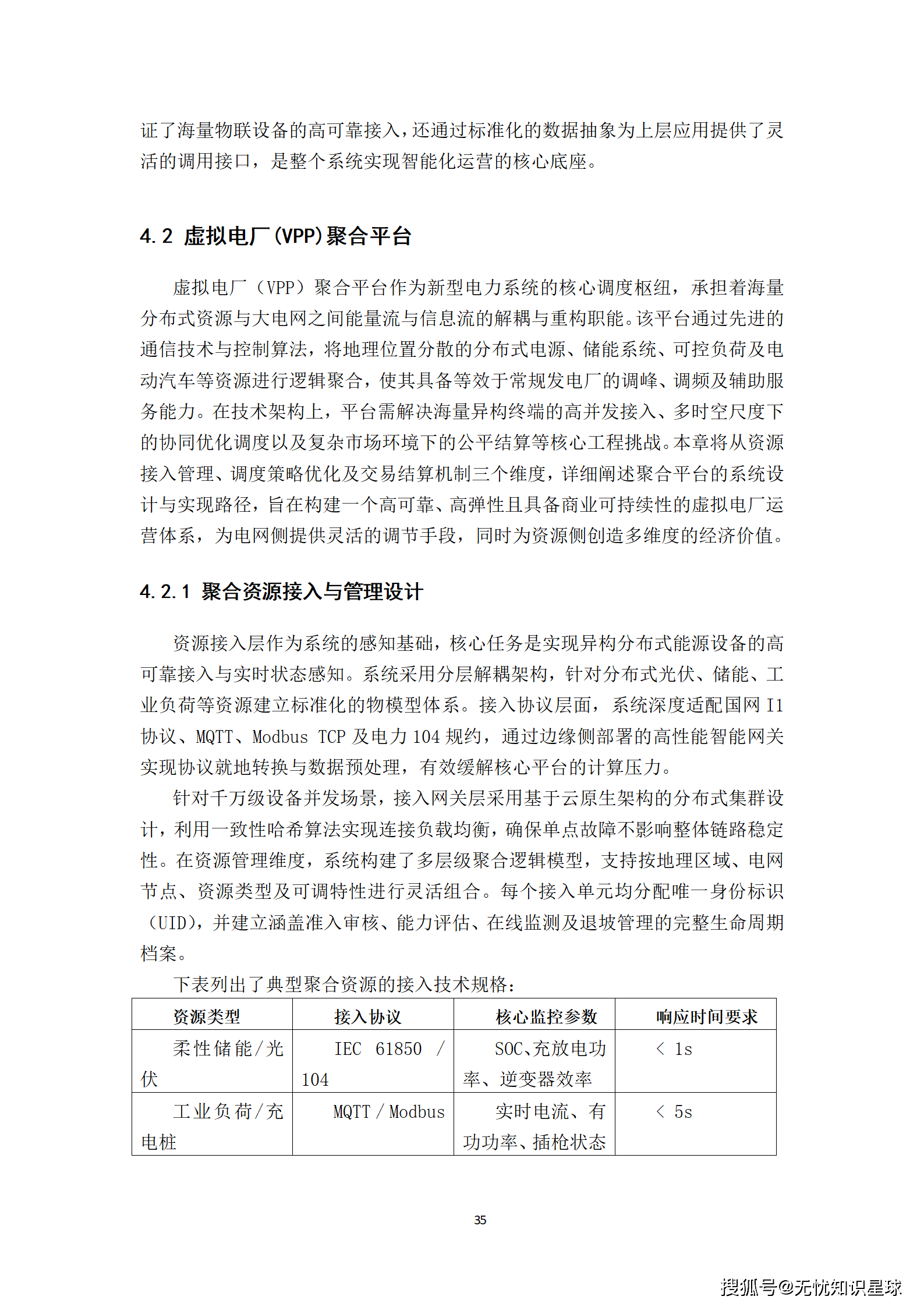 证了海量物联设备的高可靠接入，还通过标准化的数据抽象为上层应用提供了灵活的调用接口，是整个系统实现智能化运营的核心底座。

4.2 虚拟电厂(VPP)聚合平台

虚拟电厂（VPP）聚合平台作为新型电力系统的核心调度枢纽，承担着海量分布式资源与大电网之间能量流与信息流的解耦与重构职能。该平台通过先进的通信技术与控制算法，将地理位置分散的分布式电源、储能系统、可控负荷及电动汽车等资源进行逻辑聚合，使其具备等效于常规发电厂的调峰、调频及辅助服务能力。在技术架构上，平台需解决海量异构终端的高并发接入、多时空尺度下的协同优化调度以及复杂市场环境下的公平结算等核心工程挑战。本章将从资源接入管理、调度策略优化及交易结算机制三个维度，详细阐述聚合平台的系统设计与实现路径，旨在构建一个高可靠、高弹性且具备商业可持续性的虚拟电厂运营体系，为电网侧提供灵活的调节手段，同时为资源侧创造多维度的经济价值。

4.2.1 聚合资源接入与管理设计

资源接入层作为系统的感知基础，核心任务是实现异构分布式能源设备的高可靠接入与实时状态感知。系统采用分层解耦架构，针对分布式光伏、储能、工业负荷等资源建立标准化的物模型体系。接入协议层面，系统深度适配国网 I1 协议、MQTT、Modbus TCP 及电力 104 规约，通过边缘侧部署的高性能智能网关实现协议就地转换与数据预处理，有效缓解核心平台的计算压力。

针对千万级设备并发场景，接入网关层采用基于云原生架构的分布式集群设计，利用一致性哈希算法实现连接负载均衡，确保单点故障不影响整体链路稳定性。在资源管理维度，系统构建了多层级聚合逻辑模型，支持按地理区域、电网节点、资源类型及可调特性进行灵活组合。每个接入单元均分配唯一身份标识（UID），并建立涵盖准入审核、能力评估、在线监测及退坡管理的完整生命周期档案。

下表列出了典型聚合资源的接入技术规格：

| 资源类型 | 接入协议 | 核心监控参数 | 响应时间要求 |
|---|---|---|---|
| 柔性储能/光伏 | IEC 61850 / 104 | SOC、充放电功率、逆变器效率 | < 1s |
| 工业负荷/充电桩 | MQTT / Modbus | 实时电流、有功功率、插枪状态 | < 5s |

35

搜狐号@无忧知识星球